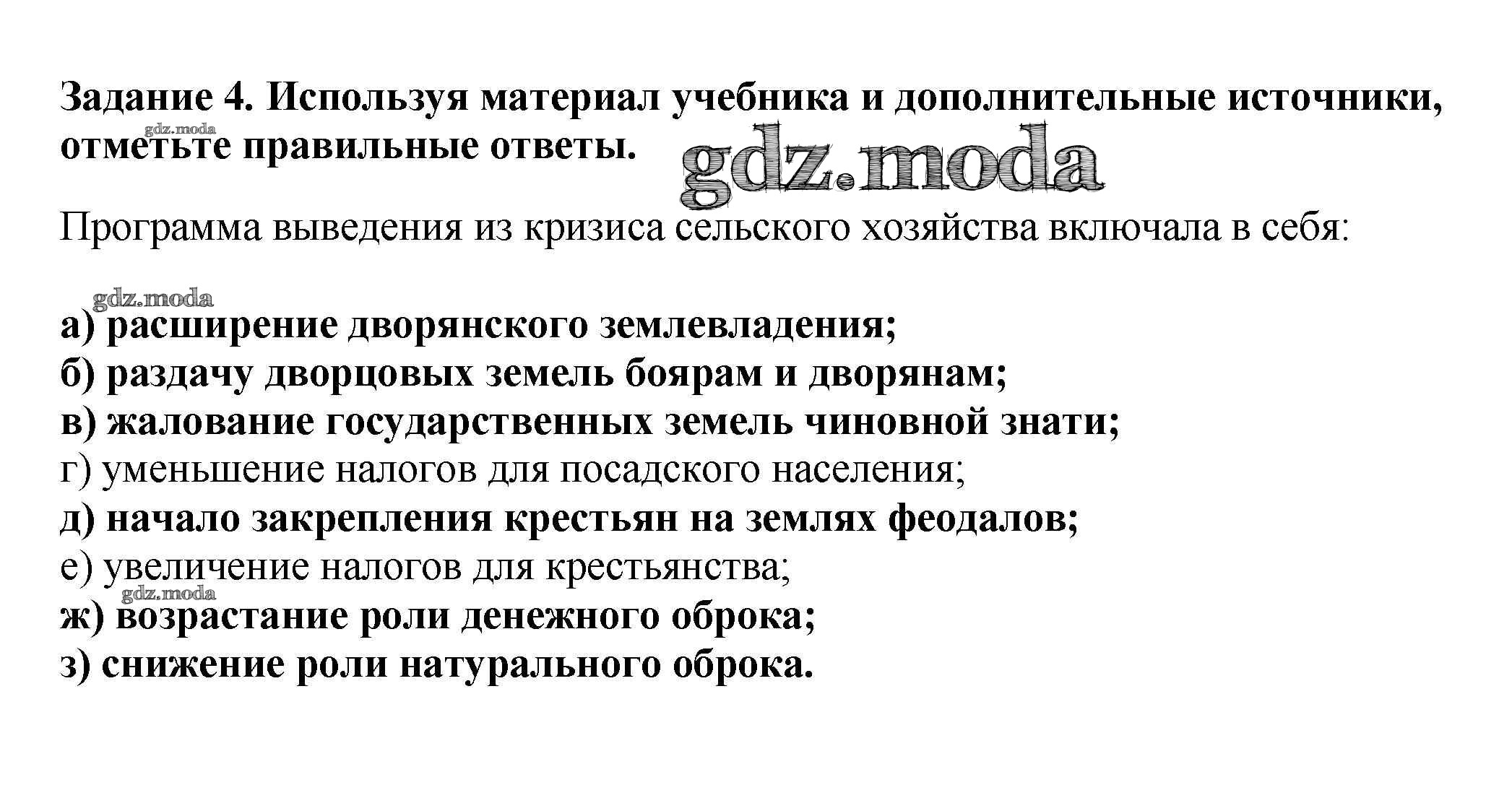 Задание 4. Используя материал учебника и дополнительные источники, отметьте правильные ответы.

Программа выведения из кризиса сельского хозяйства включала в себя:

а) расширение дворянского землевладения;
б) раздачу дворцовых земель боярам и дворянам;
в) жалование государственных земель чиновной знати;
г) уменьшение налогов для посадского населения;
д) начало закрепления крестьян на землях феодалов;
е) увеличение налогов для крестьянства;
ж) возрастание роли денежного оброка;
з) снижение роли натурального оброка.

gdz.moda